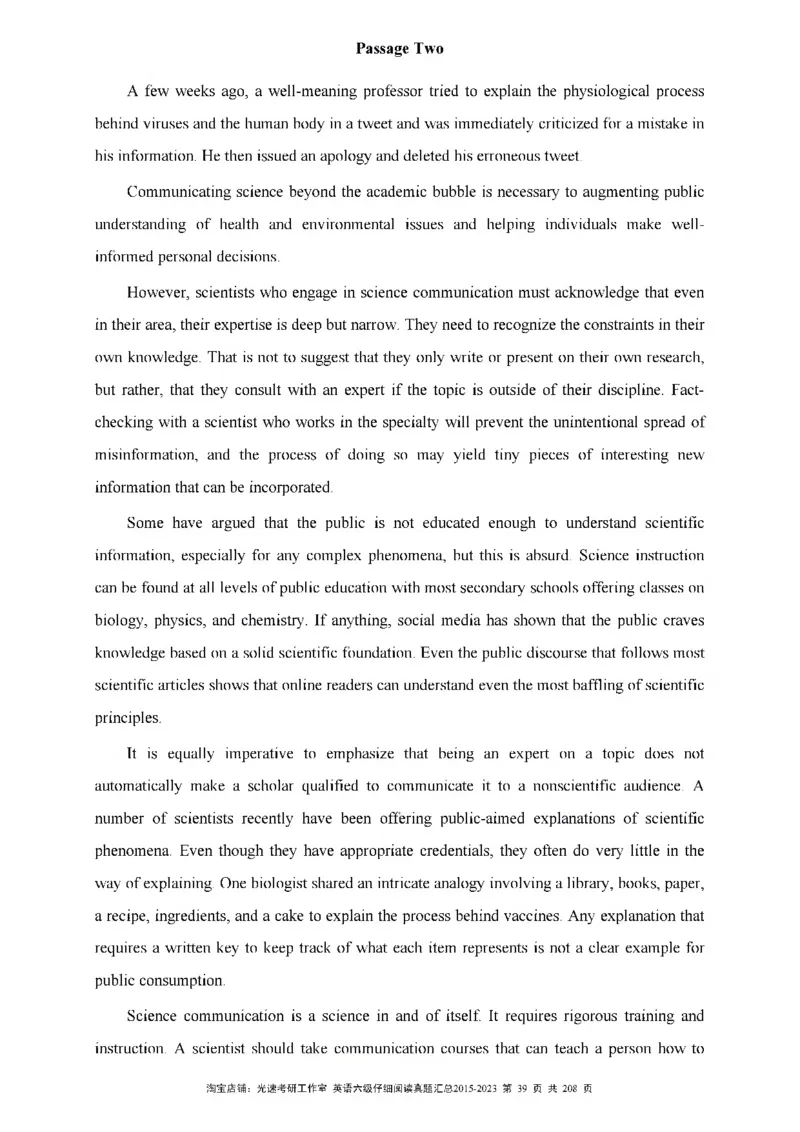 Passage Two

A few weeks ago, a well-meaning professor tried to explain the physiological process behind viruses and the human body in a tweet and was immediately criticized for a mistake in his information. He then issued an apology and deleted his erroneous tweet.

Communicating science beyond the academic bubble is necessary to augmenting public understanding of health and environmental issues and helping individuals make well-informed personal decisions.

However, scientists who engage in science communication must acknowledge that even in their area, their expertise is deep but narrow. They need to recognize the constraints in their own knowledge. That is not to suggest that they only write or present on their own research, but rather, that they consult with an expert if the topic is outside of their discipline. Fact-checking with a scientist who works in the specialty will prevent the unintentional spread of misinformation, and the process of doing so may yield tiny pieces of interesting new information that can be incorporated.

Some have argued that the public is not educated enough to understand scientific information, especially for any complex phenomena, but this is absurd. Science instruction can be found at all levels of public education with most secondary schools offering classes on biology, physics, and chemistry. If anything, social media has shown that the public craves knowledge based on a solid scientific foundation. Even the public discourse that follows most scientific articles shows that online readers can understand even the most baffling of scientific principles.

It is equally imperative to emphasize that being an expert on a topic does not automatically make a scholar qualified to communicate it to a nonscientific audience. A number of scientists recently have been offering public-aimed explanations of scientific phenomena. Even though they have appropriate credentials, they often do very little in the way of explaining. One biologist shared an intricate analogy involving a library, books, paper, a recipe, ingredients, and a cake to explain the process behind vaccines. Any explanation that requires a written key to keep track of what each item represents is not a clear example for public consumption.

Science communication is a science in and of itself. It requires rigorous training and instruction. A scientist should take communication courses that can teach a person how to

淘宝店铺：光速考研工作室 英语六级仔细阅读真题汇总2015-2023 第 39 页 共 208 页